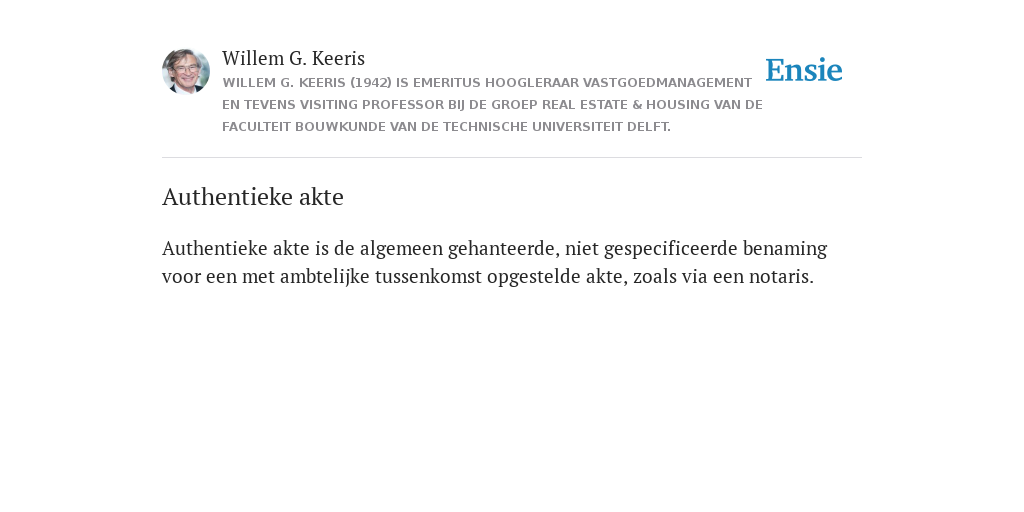 Willem G. Keeris

WILLEM G. KEERIS (1942) IS EMERITUS HOOGLERAAR VASTGOEDMANAGEMENT EN TEVENS VISITING PROFESSOR BIJ DE GROEP REAL ESTATE & HOUSING VAN DE FACULTEIT BOUWKUNDE VAN DE TECHNISCHE UNIVERSITEIT DELFT.

Ensie

Authentieke akte

Authentieke akte is de algemeen gehanteerde, niet gespecificeerde benaming voor een met ambtelijke tussenkomst opgestelde akte, zoals via een notaris.